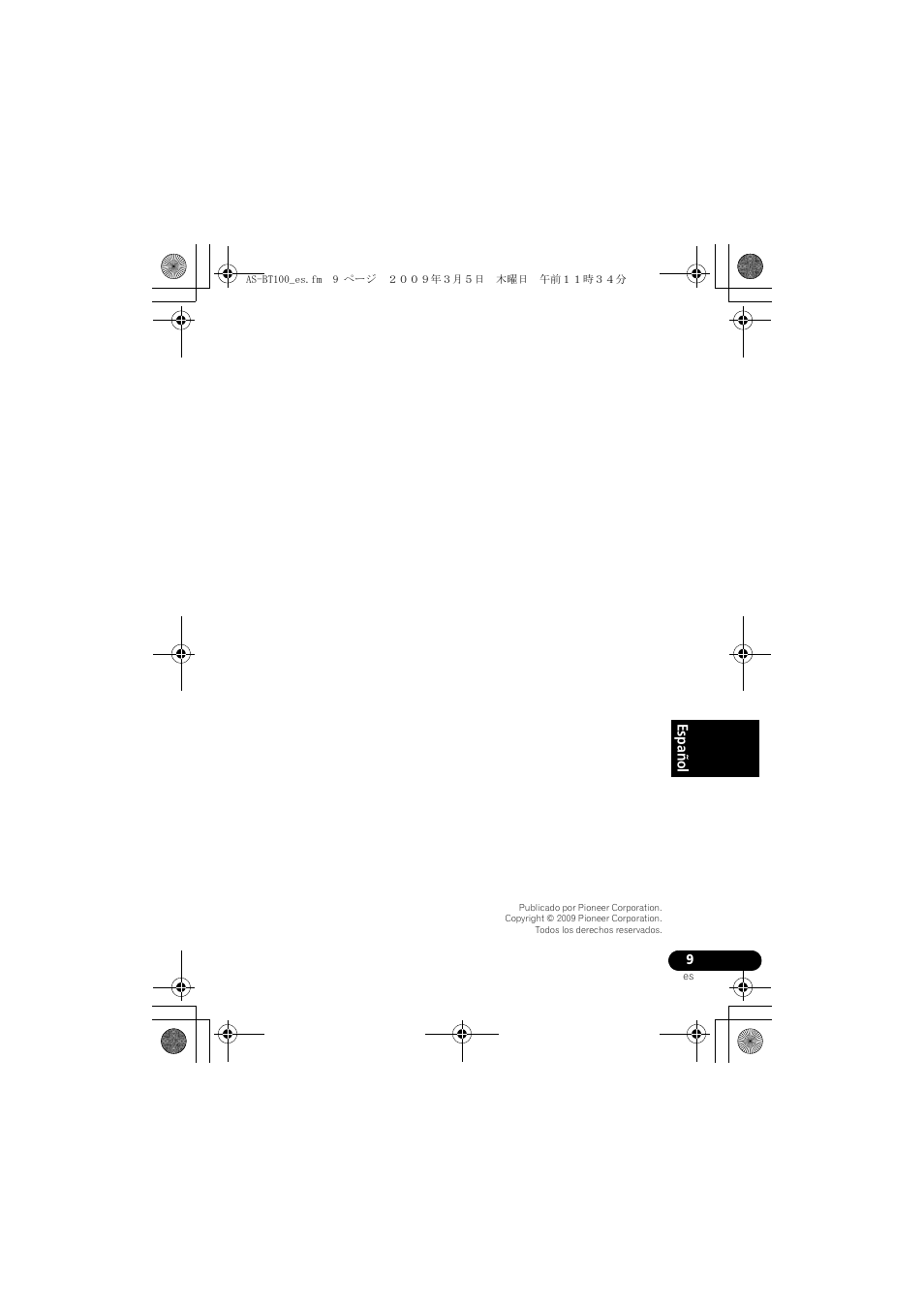 AS-BT100_es.fm 9 ページ ２００９年３月５日 木曜日 午前１１時３４分

Español

Publicado por Pioneer Corporation.
Copyright © 2009 Pioneer Corporation.
Todos los derechos reservados.

9
es